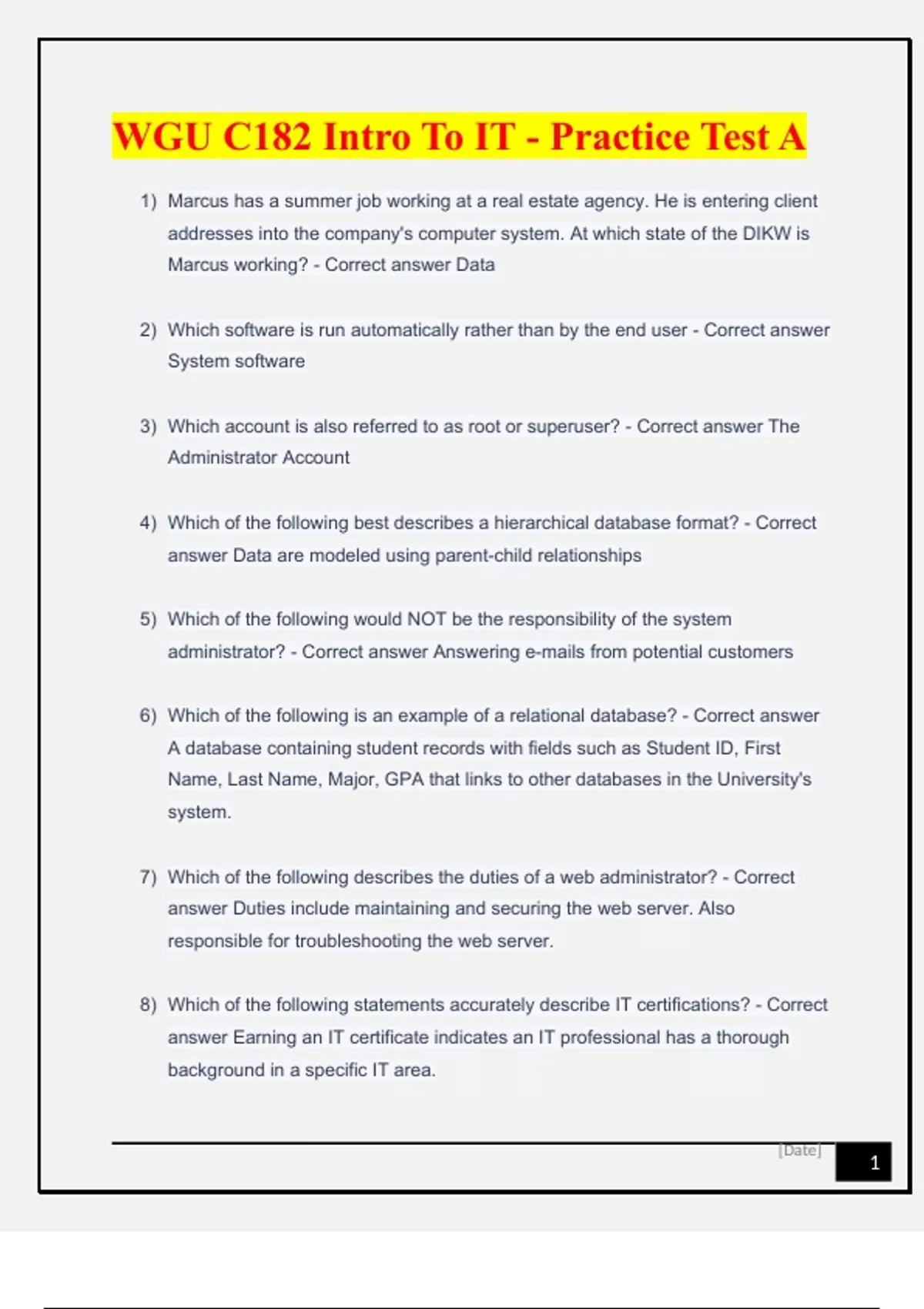 WGU C182 Intro To IT - Practice Test A

1) Marcus has a summer job working at a real estate agency. He is entering client addresses into the company's computer system. At which state of the DIKW is Marcus working? - Correct answer Data

2) Which software is run automatically rather than by the end user - Correct answer System software

3) Which account is also referred to as root or superuser? - Correct answer The Administrator Account

4) Which of the following best describes a hierarchical database format? - Correct answer Data are modeled using parent-child relationships

5) Which of the following would NOT be the responsibility of the system administrator? - Correct answer Answering e-mails from potential customers

6) Which of the following is an example of a relational database? - Correct answer A database containing student records with fields such as Student ID, First Name, Last Name, Major, GPA that links to other databases in the University's system.

7) Which of the following describes the duties of a web administrator? - Correct answer Duties include maintaining and securing the web server. Also responsible for troubleshooting the web server.

8) Which of the following statements accurately describe IT certifications? - Correct answer Earning an IT certificate indicates an IT professional has a thorough background in a specific IT area.

[Date] 1